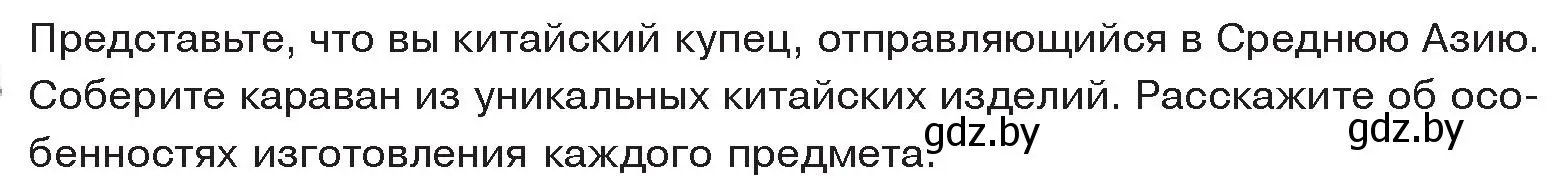 Представьте, что вы китайский купец, отправляющийся в Среднюю Азию. Соберите караван из уникальных китайских изделий. Расскажите об особенностях изготовления каждого предмета.

gdz.by gdz.by